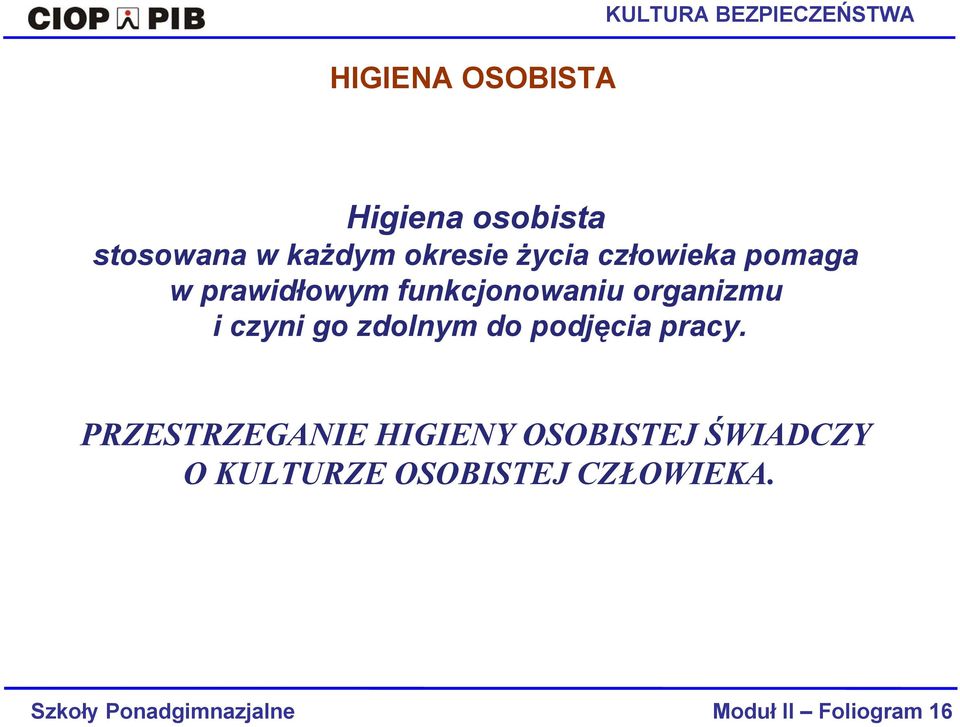 CIOP PIB

KULTURA BEZPIECZEŃSTWA

HIGIENA OSOBISTA

Higiena osobista stosowana w każdym okresie życia człowieka pomaga w prawidłowym funkcjonowaniu organizmu i czyni go zdolnym do podjęcia pracy.

PRZESTRZEGANIE HIGIENY OSOBISTEJ ŚWIADCZY O KULTURZE OSOBISTEJ CZŁOWIEKA.

Szkoły Ponadgimnazjalne

Moduł II – Foliogram 16